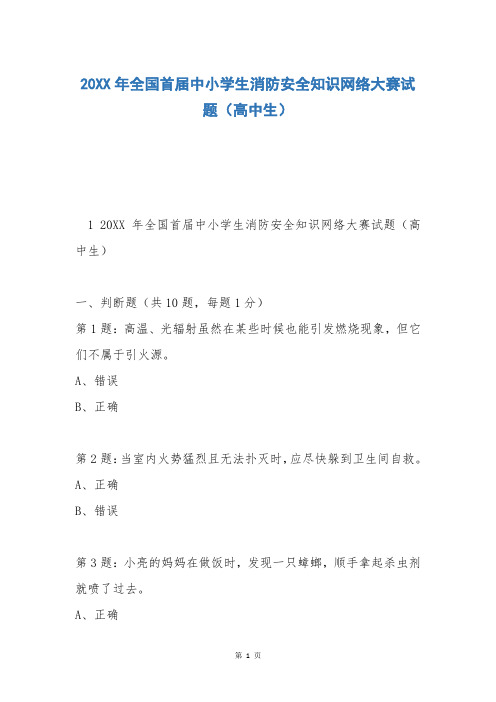 20XX 年全国首届中小学生消防安全知识网络大赛试题（高中生）

1 20XX 年全国首届中小学生消防安全知识网络大赛试题（高中生）

一、判断题（共 10 题，每题 1 分）

第 1 题：高温、光辐射虽然在某些时候也能引发燃烧现象，但它们不属于引火源。

A、错误

B、正确

第 2 题：当室内火势猛烈且无法扑灭时，应尽快躲到卫生间自救。

A、正确

B、错误

第 3 题：小亮的妈妈在做饭时，发现一只蟑螂，顺手拿起杀虫剂就喷了过去。

A、正确

第 1 页